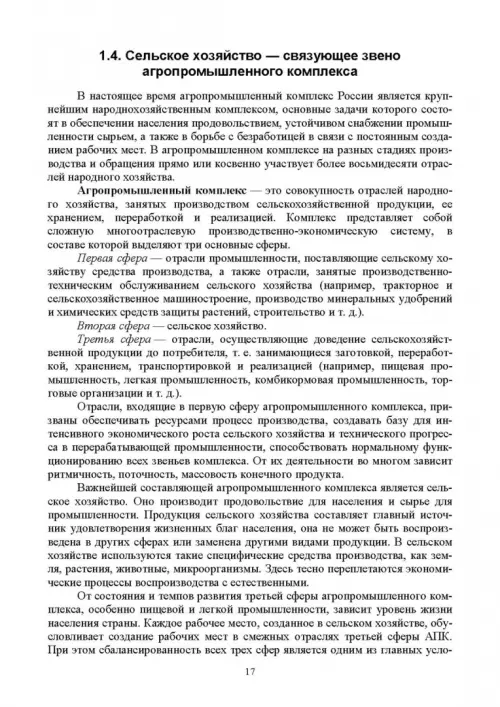 1.4. Сельское хозяйство — связующее звено агропромышленного комплекса

В настоящее время агропромышленный комплекс России является крупнейшим народнохозяйственным комплексом, основные задачи которого состоят в обеспечении населения продовольствием, устойчивом снабжении промышленности сырьем, а также в борьбе с безработицей в связи с постоянным созданием рабочих мест. В агропромышленном комплексе на разных стадиях производства и обращения прямо или косвенно участвует более восьмидесяти отраслей народного хозяйства.

Агропромышленный комплекс — это совокупность отраслей народного хозяйства, занятых производством сельскохозяйственной продукции, ее хранением, переработкой и реализацией. Комплекс представляет собой сложную многоотраслевую производственно-экономическую систему, в составе которой выделяют три основные сферы.

Первая сфера — отрасли промышленности, поставляющие сельскому хозяйству средства производства, а также отрасли, занятые производственно-техническим обслуживанием сельского хозяйства (например, тракторное и сельскохозяйственное машиностроение, производство минеральных удобрений и химических средств защиты растений, строительство и т. д.).

Вторая сфера — сельское хозяйство.

Третья сфера — отрасли, осуществляющие доведение сельскохозяйственной продукции до потребителя, т. е. занимающиеся заготовкой, переработкой, хранением, транспортировкой и реализацией (например, пищевая промышленность, легкая промышленность, комбикормовая промышленность, торговые организации и т. д.).

Отрасли, входящие в первую сферу агропромышленного комплекса, призваны обеспечивать ресурсами процесс производства, создавать базу для интенсивного экономического роста сельского хозяйства и технического прогресса в перерабатывающей промышленности, способствовать нормальному функционированию всех звеньев комплекса. От их деятельности во многом зависит ритмичность, поточность, массовость конечного продукта.

Важнейшей составляющей агропромышленного комплекса является сельское хозяйство. Оно производит продовольствие для населения и сырье для промышленности. Продукция сельского хозяйства составляет главный источник удовлетворения жизненных благ населения, она не может быть воспроизведена в других сферах или заменена другими видами продукции. В сельском хозяйстве используются такие специфические средства производства, как земля, растения, животные, микроорганизмы. Здесь тесно переплетаются экономические процессы воспроизводства с естественными.

От состояния и темпов развития третьей сферы агропромышленного комплекса, особенно пищевой и легкой промышленности, зависит уровень жизни населения страны. Каждое рабочее место, созданное в сельском хозяйстве, обусловливает создание рабочих мест в смежных отраслях третьей сферы АПК. При этом сбалансированность всех трех сфер является одним из главных усло-

17